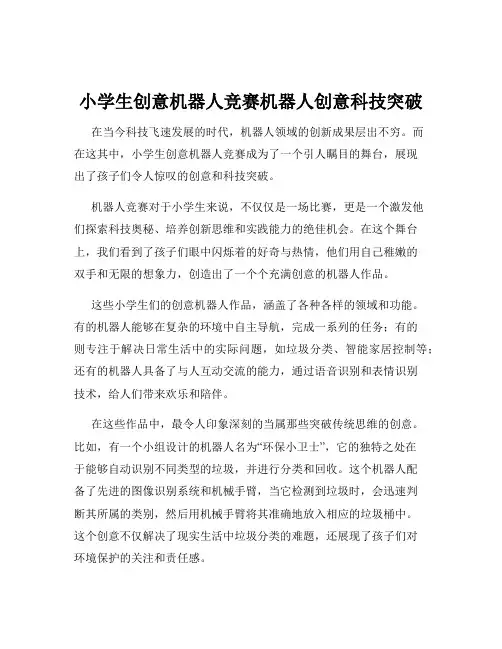 小学生创意机器人竞赛机器人创意科技突破

在当今科技飞速发展的时代，机器人领域的创新成果层出不穷。而在这其中，小学生创意机器人竞赛成为了一个引人瞩目的舞台，展现出了孩子们令人惊叹的创意和科技突破。

机器人竞赛对于小学生来说，不仅仅是一场比赛，更是一个激发他们探索科技奥秘、培养创新思维和实践能力的绝佳机会。在这个舞台上，我们看到了孩子们眼中闪烁着的好奇与热情，他们用自己稚嫩的双手和无限的想象力，创造出了一个个充满创意的机器人作品。

这些小学生们的创意机器人作品，涵盖了各种各样的领域和功能。有的机器人能够在复杂的环境中自主导航，完成一系列的任务；有的则专注于解决日常生活中的实际问题，如垃圾分类、智能家居控制等；还有的机器人具备了与人互动交流的能力，通过语音识别和表情识别技术，给人们带来欢乐和陪伴。

在这些作品中，最令人印象深刻的当属那些突破传统思维的创意。比如，有一个小组设计的机器人名为“环保小卫士”，它的独特之处在于能够自动识别不同类型的垃圾，并进行分类和回收。这个机器人配备了先进的图像识别系统和机械手臂，当它检测到垃圾时，会迅速判断其所属的类别，然后用机械手臂将其准确地放入相应的垃圾桶中。这个创意不仅解决了现实生活中垃圾分类的难题，还展现了孩子们对环境保护的关注和责任感。